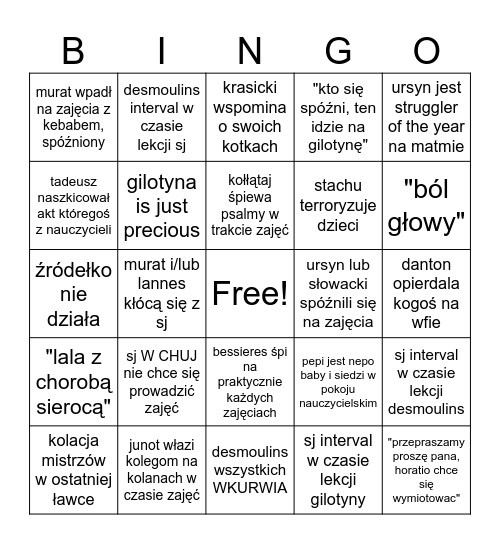 | B | I | N | G | O |
|---|---|---|---|---|
| murat wpadł na zajęcia z kebabem, spóźniony | desmoulins interval w czasie lekcji sj | krasicki wspomina o swoich kotkach | "kto się spóźni, ten idzie na gilotynę" | ursyn jest struggler of the year na matmie |
| tadeusz naszkicował akt któregoś z nauczycieli | gilotyna is just precious | kołłątaj śpiewa psalmy w trakcie zajęć | stachu terroryzuje dzieci | "ból głowy" |
| źródełko nie działa | murat i/lub lannes kłócą się z sj | Free! | ursyn lub słowacki spóźnili się na zajęcia | danton opierdala kogoś na wfie |
| "lala z chorobą sierocą" | sj W CHUJ nie chce się prowadzić zajęć | bessieres śpi na praktycznie każdych zajęciach | pepi jest nepo baby i siedzi w pokoju nauczycielskim | sj interval w czasie lekcji desmoulins |
| kolacja mistrzów w ostatniej ławce | junot włazi kolegom na kolanach w czasie zajęć | desmoulins wszystkich WKURWIA | sj interval w czasie lekcji gilotyny | "przepraszamy proszę pana, horatio chce się wymiotowac" |